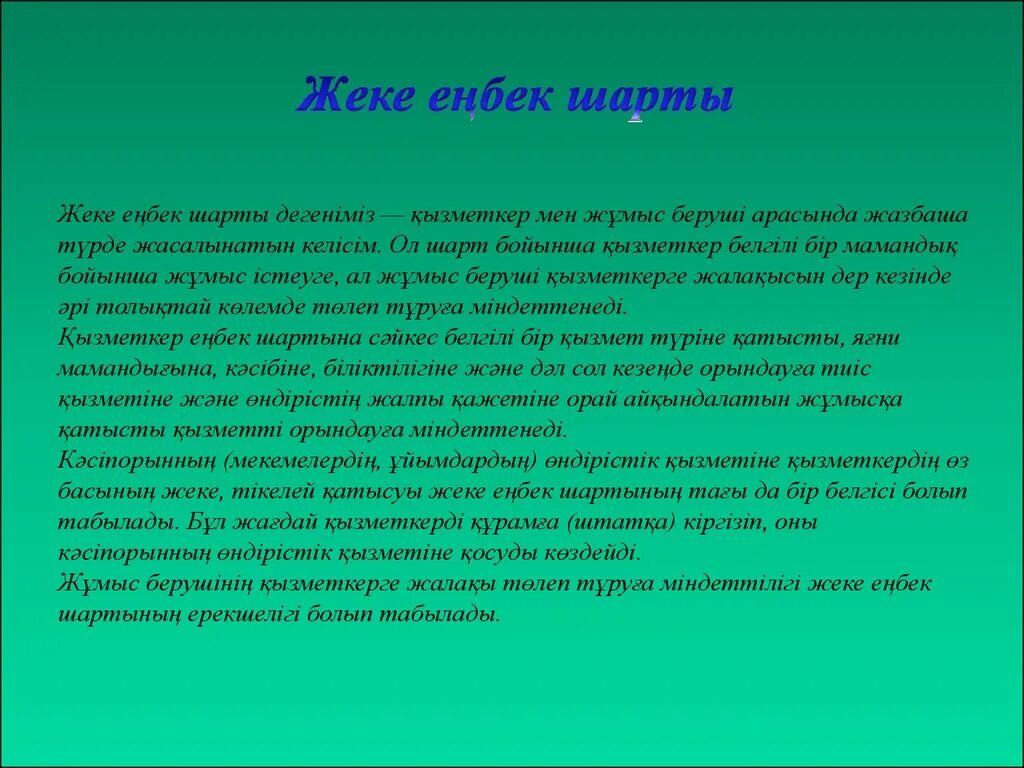 Жеке еңбек шарты

Жеке еңбек шарты дегеніміз — қызметкер мен жұмыс беруші арасында жазбаша түрде жасалынатын келісім. Ол шарт бойынша қызметкер белгілі бір мамандық бойынша жұмыс істеуге, ал жұмыс беруші қызметкерге жалақысын дер кезінде әрі толықтай көлемде төлеп тұруға міндеттенеді.
Қызметкер еңбек шартына сәйкес белгілі бір қызмет түріне қатысты, яғни мамандығына, кәсібіне, біліктілігіне және дәл сол кезеңде орындауға тиіс қызметіне және өндірістің жалпы қажетіне орай айқындалатын жұмысқа қатысты қызметті орындауға міндеттенеді.
Кәсіпорынның (мекемелердің, ұйымдардың) өндірістік қызметіне қызметкердің өз басының жеке, тікелей қатысуы жеке еңбек шартының тағы да бір белгісі болып табылады. Бұл жағдай қызметкерді құрамға (штатқа) кіргізіп, оны кәсіпорынның өндірістік қызметіне қосуды көздейді.
Жұмыс берушінің қызметкерге жалақы төлеп тұруға міндеттілігі жеке еңбек шартының ерекшелігі болып табылады.